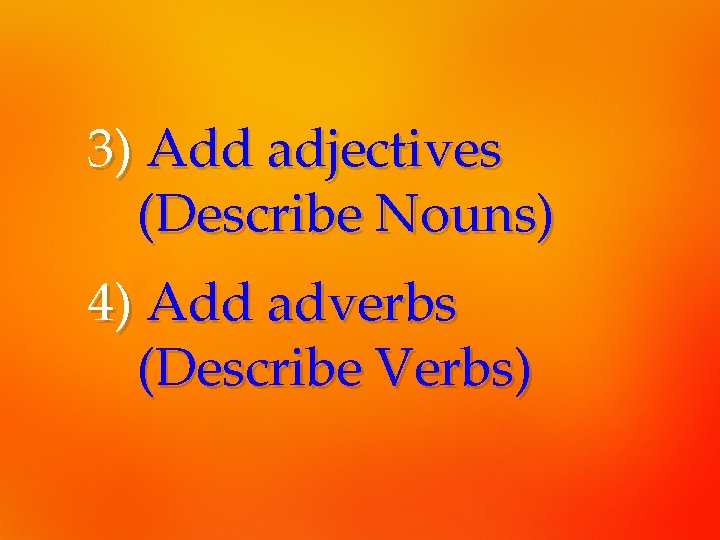 3) Add adjectives
(Describe Nouns)

4) Add adverbs
(Describe Verbs)